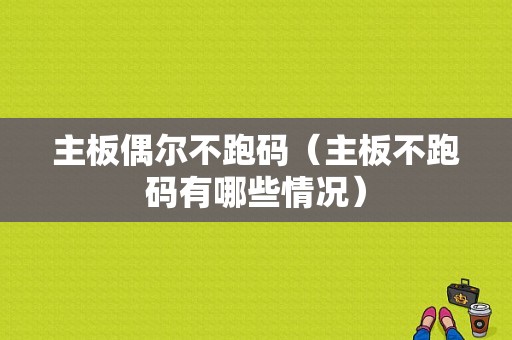 主板偶尔不跑码（主板不跑码有哪些情况）